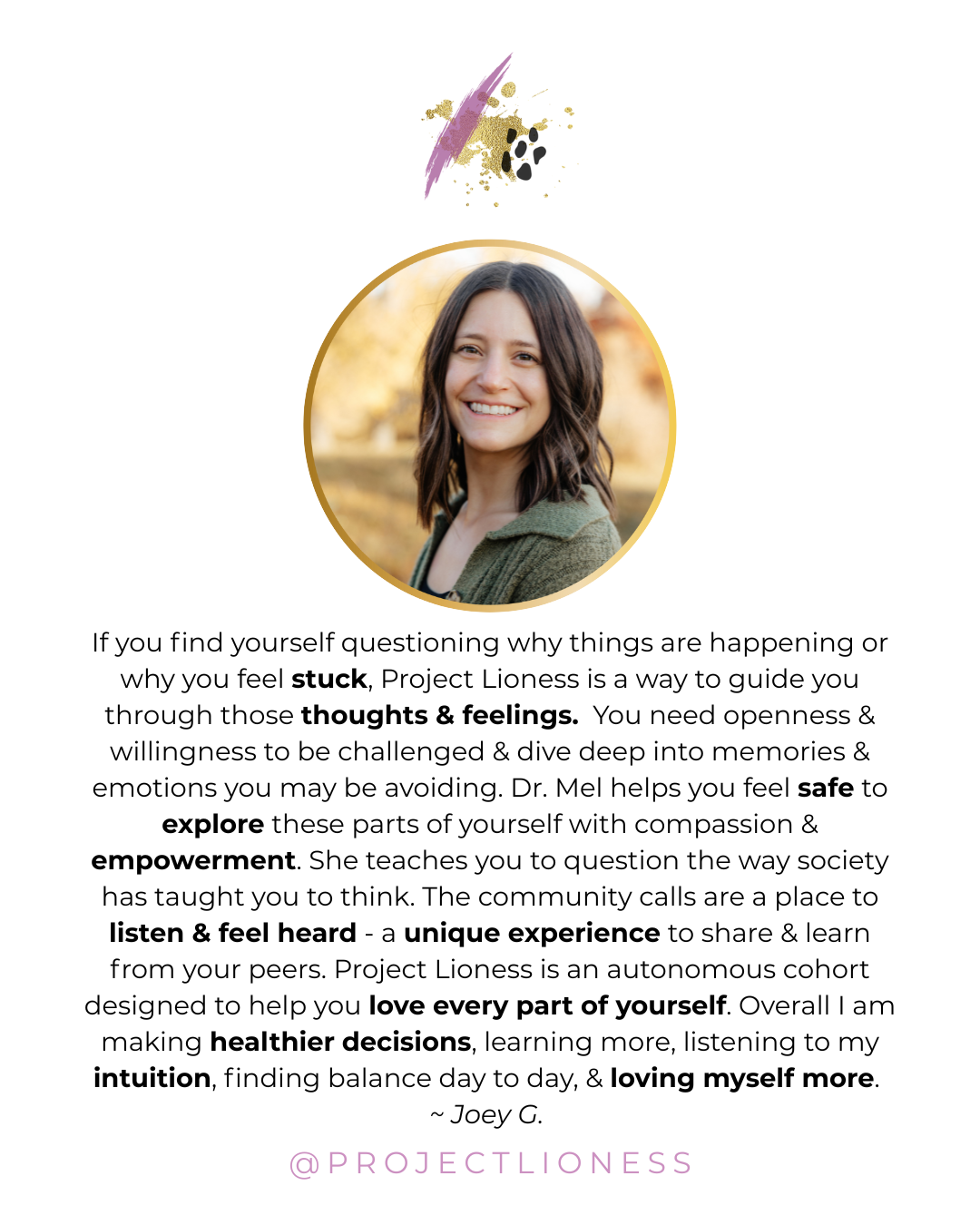 If you find yourself questioning why things are happening or why you feel stuck, Project Lioness is a way to guide you through those thoughts & feelings. You need openness & willingness to be challenged & dive deep into memories & emotions you may be avoiding. Dr. Mel helps you feel safe to explore these parts of yourself with compassion & empowerment. She teaches you to question the way society has taught you to think. The community calls are a place to listen & feel heard - a unique experience to share & learn from your peers. Project Lioness is an autonomous cohort designed to help you love every part of yourself. Overall I am making healthier decisions, learning more, listening to my intuition, finding balance day to day, & loving myself more.
~ Joey G.

@PROJECTLIONESS